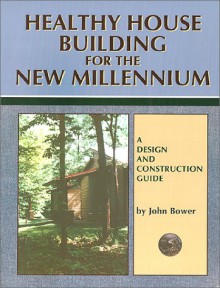 HEALTHY HOUSE BUILDING FOR THE NEW MILLENNIUM

A DESIGN AND CONSTRUCTION GUIDE

by John Bower